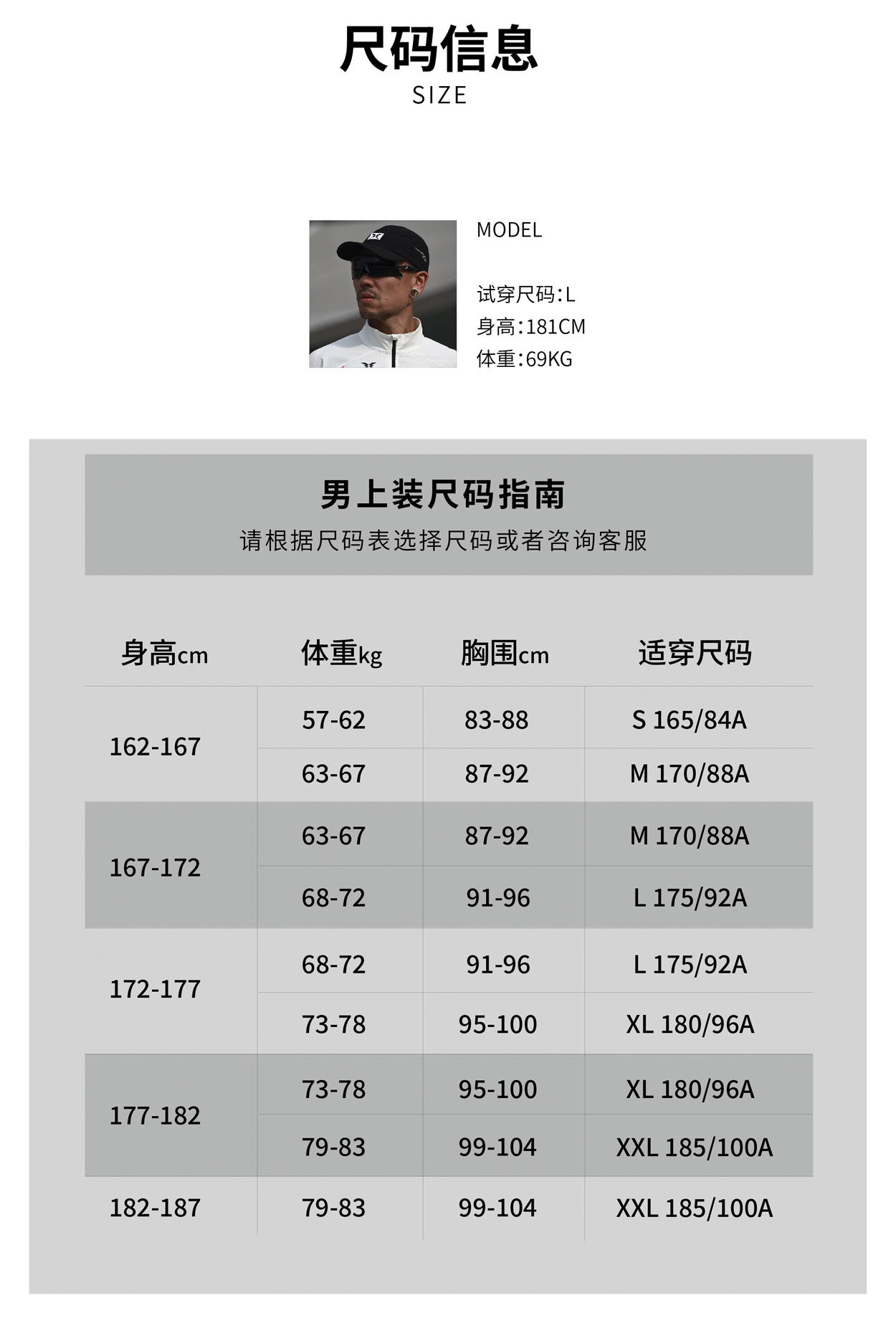 尺码信息
SIZE

MODEL

试穿尺码:L
身高:181CM
体重:69KG

男上装尺码指南
请根据尺码表选择尺码或者咨询客服

| 身高cm | 体重kg | 胸围cm | 适穿尺码 |
|---|---|---|---|
| 162-167 | 57-62 | 83-88 | S 165/84A |
|  | 63-67 | 87-92 | M 170/88A |
| 167-172 | 63-67 | 87-92 | M 170/88A |
|  | 68-72 | 91-96 | L 175/92A |
| 172-177 | 68-72 | 91-96 | L 175/92A |
|  | 73-78 | 95-100 | XL 180/96A |
| 177-182 | 73-78 | 95-100 | XL 180/96A |
|  | 79-83 | 99-104 | XXL 185/100A |
| 182-187 | 79-83 | 99-104 | XXL 185/100A |